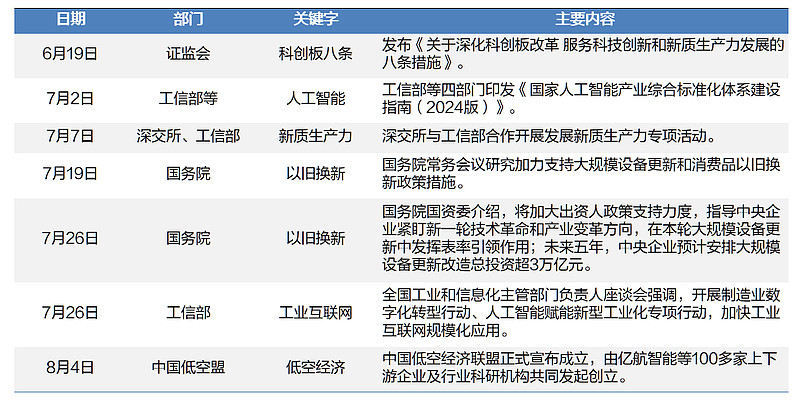 | 日期 | 部门 | 关键字 | 主要内容 |
|---|---|---|---|
| 6月19日 | 证监会 | 科创板八条 | 发布《关于深化科创板改革 服务科技创新和新质生产力发展的八条措施》。 |
| 7月2日 | 工信部等 | 人工智能 | 工信部等四部门印发《国家人工智能产业综合标准化体系建设指南（2024版）》。 |
| 7月7日 | 深交所、工信部 | 新质生产力 | 深交所与工信部合作开展发展新质生产力专项活动。 |
| 7月19日 | 国务院 | 以旧换新 | 国务院常务会议研究加力支持大规模设备更新和消费品以旧换新政策措施。 |
| 7月26日 | 国务院 | 以旧换新 | 国务院国资委介绍，将加大出资人政策支持力度，指导中央企业紧盯新一轮技术革命和产业变革方向，在本轮大规模设备更新中发挥表率引领作用；未来五年，中央企业预计安排大规模设备更新改造总投资超3万亿元。 |
| 7月26日 | 工信部 | 工业互联网 | 全国工业和信息化主管部门负责人座谈会强调，开展制造业数字化转型行动、人工智能赋能新型工业化专项行动，加快工业互联网规模化应用。 |
| 8月4日 | 中国低空盟 | 低空经济 | 中国低空经济联盟正式宣布成立，由亿航智能等100多家上下游企业及行业科研机构共同发起创立。 |